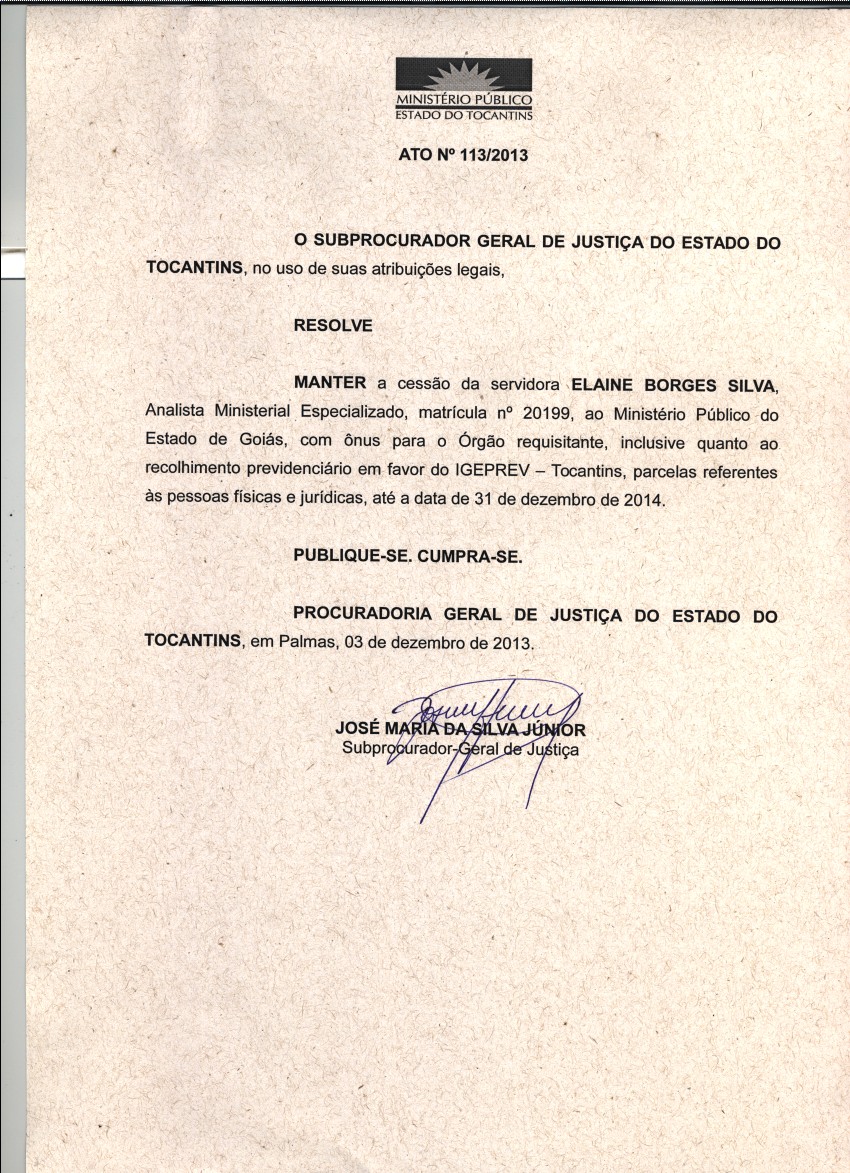 MINISTÉRIO PÚBLICO
ESTADO DO TOCANTINS

ATO Nº 113/2013

O SUBPROCURADOR GERAL DE JUSTIÇA DO ESTADO DO TOCANTINS, no uso de suas atribuições legais,

RESOLVE

MANTER a cessão da servidora ELAINE BORGES SILVA, Analista Ministerial Especializado, matrícula nº 20199, ao Ministério Público do Estado de Goiás, com ônus para o Órgão requisitante, inclusive quanto ao recolhimento previdenciário em favor do IGEPREV – Tocantins, parcelas referentes às pessoas físicas e jurídicas, até a data de 31 de dezembro de 2014.

PUBLIQUE-SE. CUMPRA-SE.

PROCURADORIA GERAL DE JUSTIÇA DO ESTADO DO TOCANTINS, em Palmas, 03 de dezembro de 2013.

JOSÉ MARIA DA SILVA JÚNIOR
Subprocurador-Geral de Justiça